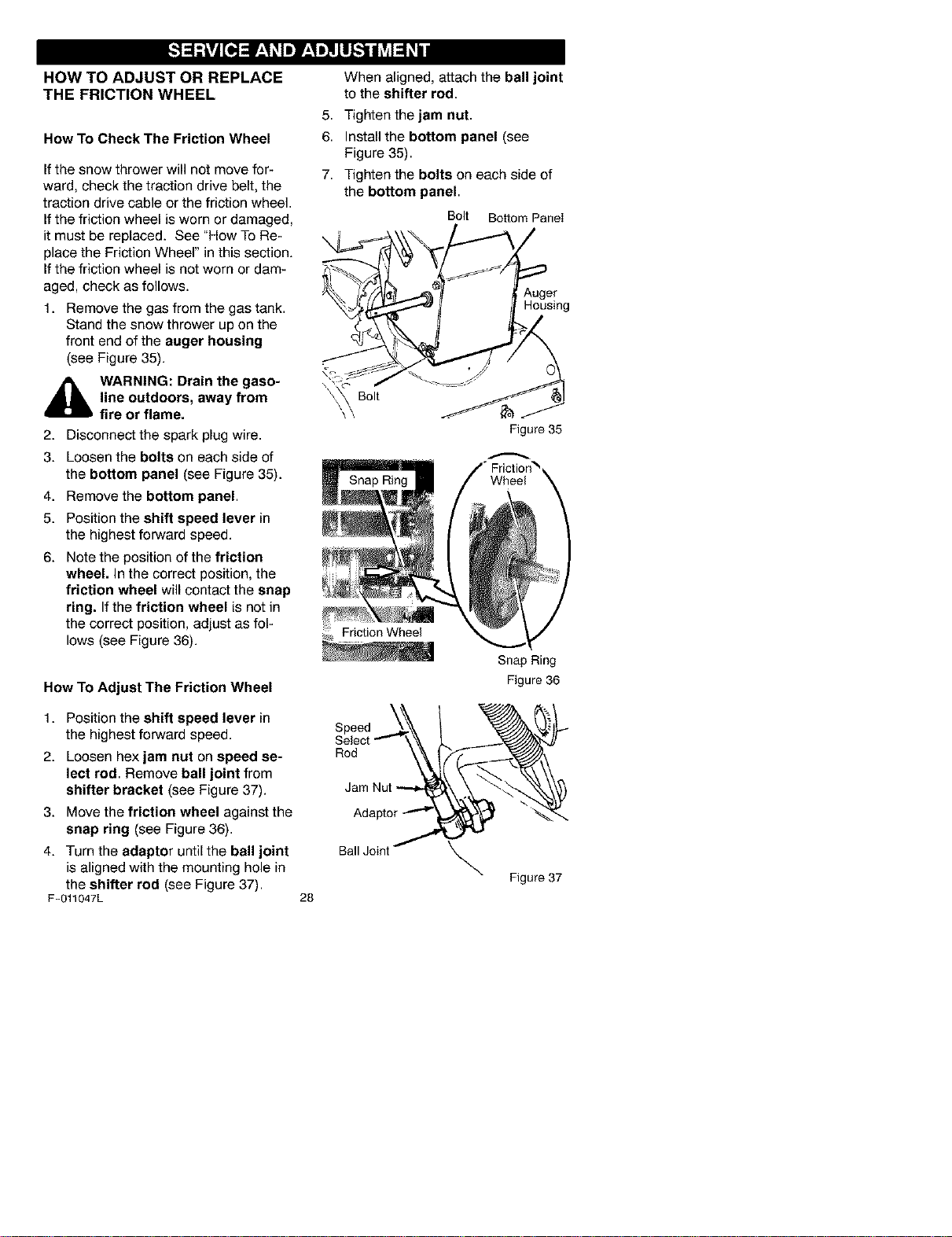 SERVICE AND ADJUSTMENT

HOW TO ADJUST OR REPLACE THE FRICTION WHEEL

How To Check The Friction Wheel

If the snow thrower will not move forward, check the traction drive belt, the traction drive cable or the friction wheel. If the friction wheel is worn or damaged, it must be replaced. See "How To Replace the Friction Wheel" in this section. If the friction wheel is not worn or damaged, check as follows.

1. Remove the gas from the gas tank. Stand the snow thrower up on the front end of the auger housing (see Figure 35).

WARNING: Drain the gasoline outdoors, away from fire or flame.

2. Disconnect the spark plug wire.

3. Loosen the bolts on each side of the bottom panel (see Figure 35).

4. Remove the bottom panel.

5. Position the shift speed lever in the highest forward speed.

6. Note the position of the friction wheel. In the correct position, the friction wheel will contact the snap ring. If the friction wheel is not in the correct position, adjust as follows (see Figure 36).

How To Adjust The Friction Wheel

1. Position the shift speed lever in the highest forward speed.

2. Loosen hex jam nut on speed select rod. Remove ball joint from shifter bracket (see Figure 37).

3. Move the friction wheel against the snap ring (see Figure 36).

4. Turn the adaptor until the ball joint is aligned with the mounting hole in the shifter rod (see Figure 37). When aligned, attach the ball joint to the shifter rod.

5. Tighten the jam nut.

6. Install the bottom panel (see Figure 35).

7. Tighten the bolts on each side of the bottom panel.

Bolt
Bottom Panel
Auger Housing
Bolt
Figure 35

Snap Ring
Friction Wheel
Friction Wheel
Snap Ring
Figure 36

Speed Select Rod
Jam Nut
Adaptor
Ball Joint
Figure 37

F-011047L
28